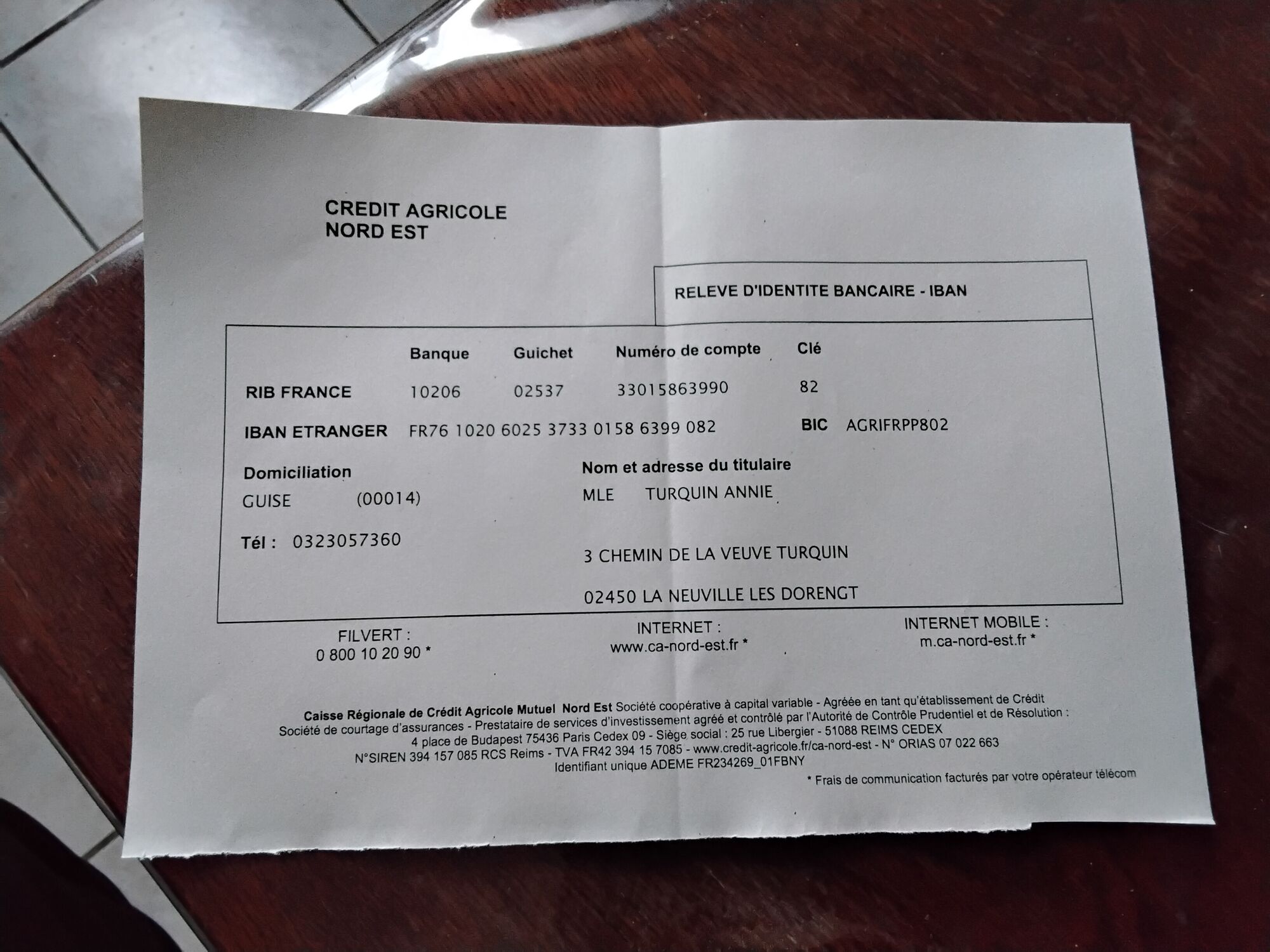 CREDIT AGRICOLE
NORD EST

RELEVE D'IDENTITE BANCAIRE - IBAN

| | Banque | Guichet | Numéro de compte | Clé |
|---|---|---|---|---|
| RIB FRANCE | 10206 | 02537 | 33015863990 | 82 |

IBAN ETRANGER FR76 1020 6025 3733 0158 6399 082 BIC AGRIFRPP802

Domiciliation
GUISE (00014)

Tél : 0323057360

Nom et adresse du titulaire
MLE TURQUIN ANNIE

3 CHEMIN DE LA VEUVE TURQUIN

02450 LA NEUVILLE LES DORENGT

FILVERT :
0 800 10 20 90 *

INTERNET :
www.ca-nord-est.fr *

INTERNET MOBILE :
m.ca-nord-est.fr *

Caisse Régionale de Crédit Agricole Mutuel Nord Est Société coopérative à capital variable - Agréée en tant qu'établissement de Crédit
Société de courtage d'assurances - Prestataire de services d'investissement agréé et contrôlé par l'Autorité de Contrôle Prudentiel et de Résolution :
4 place de Budapest 75436 Paris Cedex 09 - Siège social : 25 rue Libergier - 51088 REIMS CEDEX
N°SIREN 394 157 085 RCS Reims - TVA FR42 394 15 7085 - www.credit-agricole.fr/ca-nord-est - N° ORIAS 07 022 663
Identifiant unique ADEME FR234269_01FBNY

* Frais de communication facturés par votre opérateur télécom